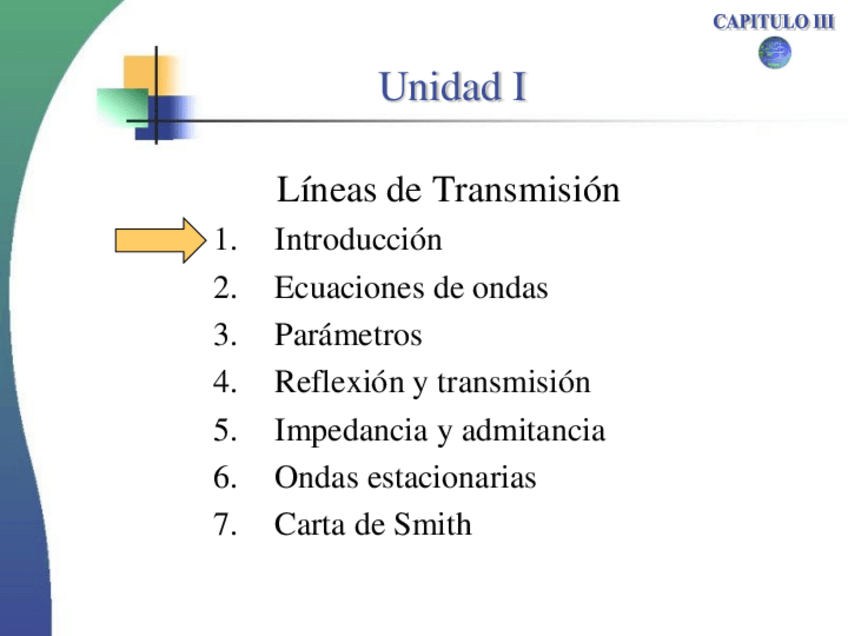 CAPITULO III

Unidad I

Líneas de Transmisión

1. Introducción
2. Ecuaciones de ondas
3. Parámetros
4. Reflexión y transmisión
5. Impedancia y admitancia
6. Ondas estacionarias
7. Carta de Smith